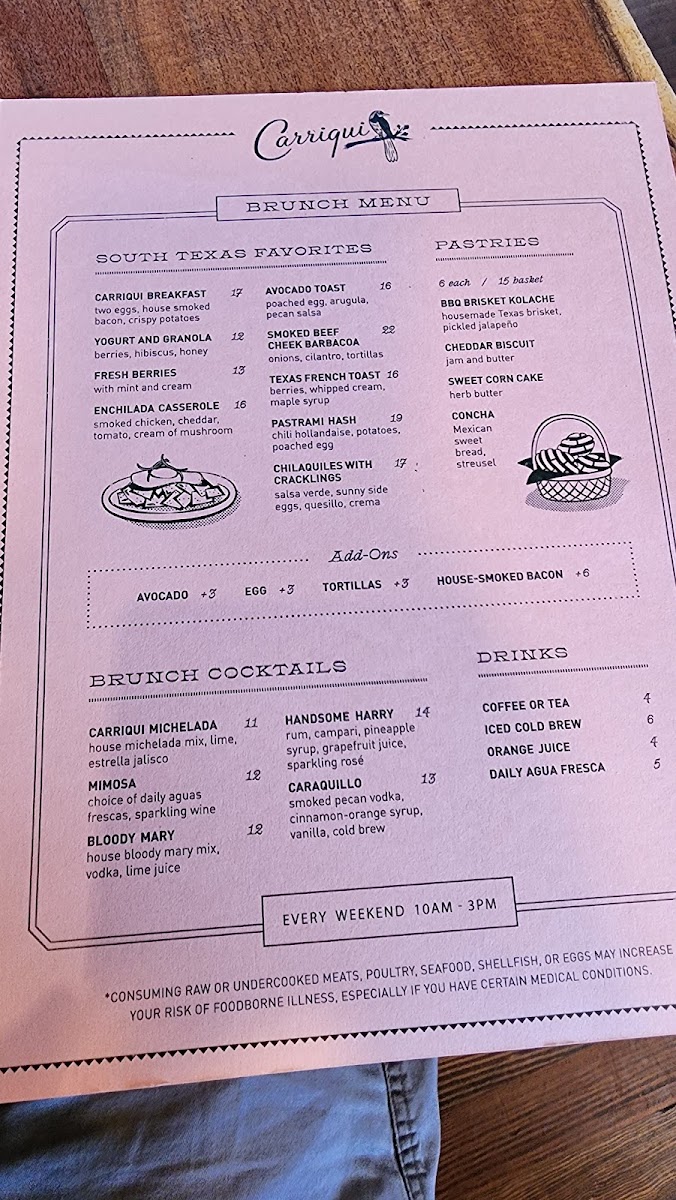 Carriqui

BRUNCH MENU

SOUTH TEXAS FAVORITES

CARRIQUI BREAKFAST 17
two eggs, house smoked bacon, crispy potatoes

YOGURT AND GRANOLA 12
berries, hibiscus, honey

FRESH BERRIES 13
with mint and cream

ENCHILADA CASSEROLE 16
smoked chicken, cheddar, tomato, cream of mushroom

AVOCADO TOAST 16
poached egg, arugula, pecan salsa

SMOKED BEEF CHEEK BARBACOA 22
onions, cilantro, tortillas

TEXAS FRENCH TOAST 16
berries, whipped cream, maple syrup

PASTRAMI HASH 19
chili hollandaise, potatoes, poached egg

CHILAQUILES WITH CRACKLINGS 17
salsa verde, sunny side eggs, quesillo, crema

PASTRIES

6 each / 15 basket

BBQ BRISKET KOLACHE
housemade Texas brisket, pickled jalapeño

CHEDDAR BISCUIT
jam and butter

SWEET CORN CAKE
herb butter

CONCHA
Mexican sweet bread, streusel

Add-Ons

AVOCADO +3 EGG +3 TORTILLAS +3 HOUSE-SMOKED BACON +6

BRUNCH COCKTAILS

CARRIQUI MICHELADA 11
house michelada mix, lime, estrella jalisco

MIMOSA 12
choice of daily aguas frescas, sparkling wine

BLOODY MARY 12
house bloody mary mix, vodka, lime juice

HANDSOME HARRY 14
rum, campari, pineapple syrup, grapefruit juice, sparkling rosé

CARAQUILLO 13
smoked pecan vodka, cinnamon-orange syrup, vanilla, cold brew

DRINKS

COFFEE OR TEA 4
ICED COLD BREW 6
ORANGE JUICE 4
DAILY AGUA FRESCA 5

EVERY WEEKEND 10AM - 3PM

*CONSUMING RAW OR UNDERCOOKED MEATS, POULTRY, SEAFOOD, SHELLFISH, OR EGGS MAY INCREASE YOUR RISK OF FOODBORNE ILLNESS, ESPECIALLY IF YOU HAVE CERTAIN MEDICAL CONDITIONS.